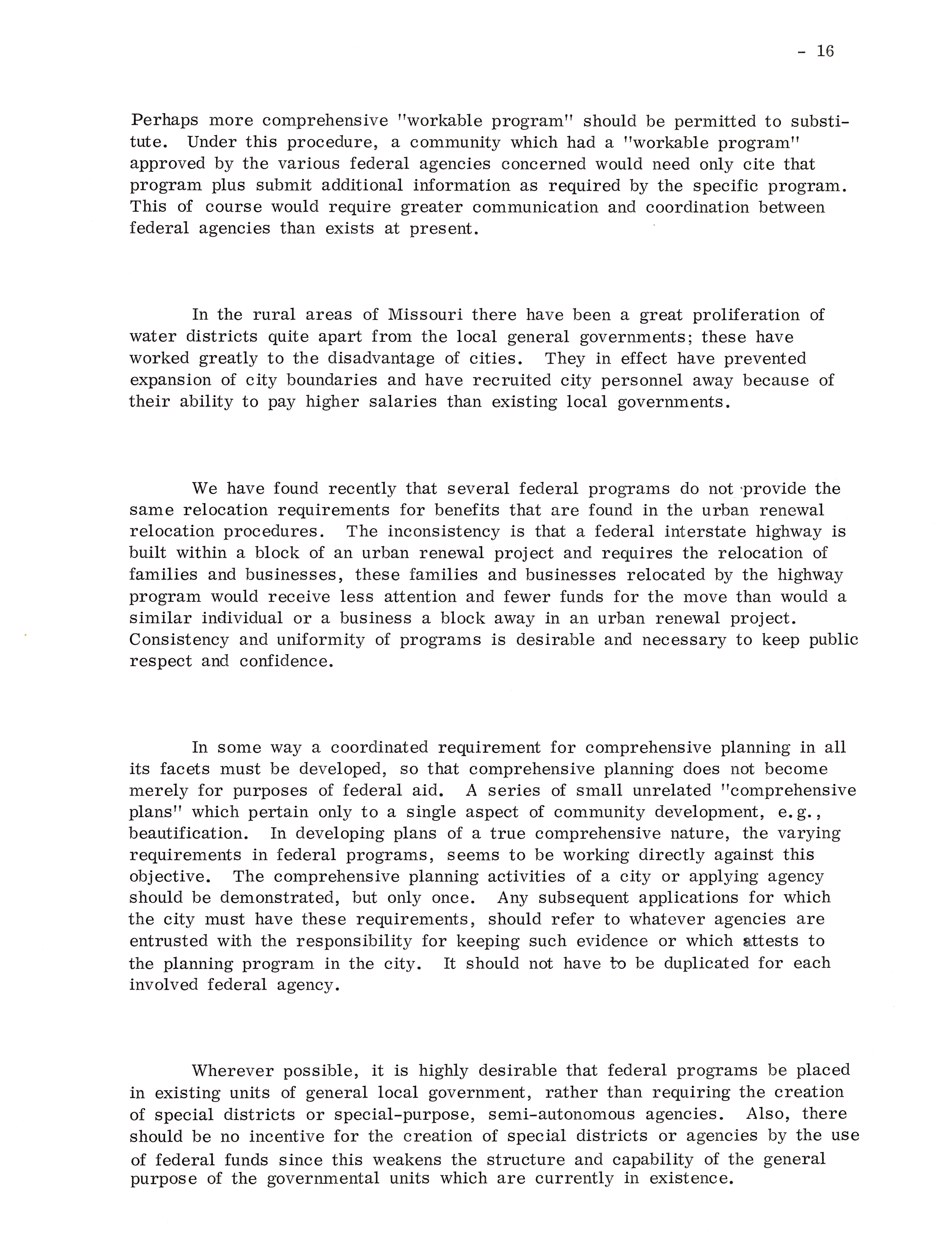 - 16

Perhaps more comprehensive "workable program" should be permitted to substitute. Under this procedure, a community which had a "workable program" approved by the various federal agencies concerned would need only cite that program plus submit additional information as required by the specific program. This of course would require greater communication and coordination between federal agencies than exists at present.

In the rural areas of Missouri there have been a great proliferation of water districts quite apart from the local general governments; these have worked greatly to the disadvantage of cities. They in effect have prevented expansion of city boundaries and have recruited city personnel away because of their ability to pay higher salaries than existing local governments.

We have found recently that several federal programs do not provide the same relocation requirements for benefits that are found in the urban renewal relocation procedures. The inconsistency is that a federal interstate highway is built within a block of an urban renewal project and requires the relocation of families and businesses, these families and businesses relocated by the highway program would receive less attention and fewer funds for the move than would a similar individual or a business a block away in an urban renewal project. Consistency and uniformity of programs is desirable and necessary to keep public respect and confidence.

In some way a coordinated requirement for comprehensive planning in all its facets must be developed, so that comprehensive planning does not become merely for purposes of federal aid. A series of small unrelated "comprehensive plans" which pertain only to a single aspect of community development, e.g., beautification. In developing plans of a true comprehensive nature, the varying requirements in federal programs, seems to be working directly against this objective. The comprehensive planning activities of a city or applying agency should be demonstrated, but only once. Any subsequent applications for which the city must have these requirements, should refer to whatever agencies are entrusted with the responsibility for keeping such evidence or which attests to the planning program in the city. It should not have to be duplicated for each involved federal agency.

Wherever possible, it is highly desirable that federal programs be placed in existing units of general local government, rather than requiring the creation of special districts or special-purpose, semi-autonomous agencies. Also, there should be no incentive for the creation of special districts or agencies by the use of federal funds since this weakens the structure and capability of the general purpose of the governmental units which are currently in existence.